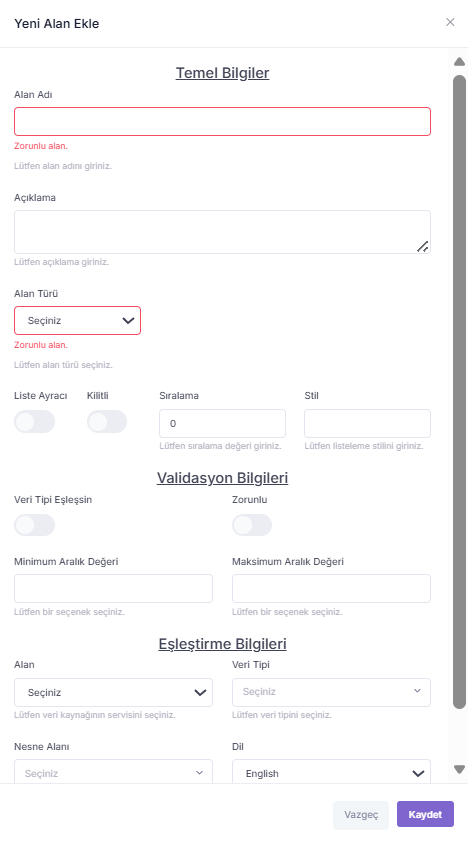 Yeni Alan Ekle

×

Temel Bilgiler

Alan Adı

Zorunlu alan.

Lütfen alan adını giriniz.

Açıklama

Lütfen açıklama giriniz.

Alan Türü

Seçiniz

Zorunlu alan.

Lütfen alan türü seçiniz.

Liste Ayracı

Kilitli

Sıralama

0

Lütfen sıralama değeri giriniz.

Stil

Lütfen listeleme stilini giriniz.

Validasyon Bilgileri

Veri Tipi Eşleşsin

Zorunlu

Minimum Aralık Değeri

Lütfen bir seçenek seçiniz.

Maksimum Aralık Değeri

Lütfen bir seçenek seçiniz.

Eşleştirme Bilgileri

Alan

Seçiniz

Lütfen veri kaynağının servisini seçiniz.

Veri Tipi

Seçiniz

Lütfen veri tipini seçiniz.

Nesne Alanı

Seçiniz

Dil

English

Vazgeç

Kaydet